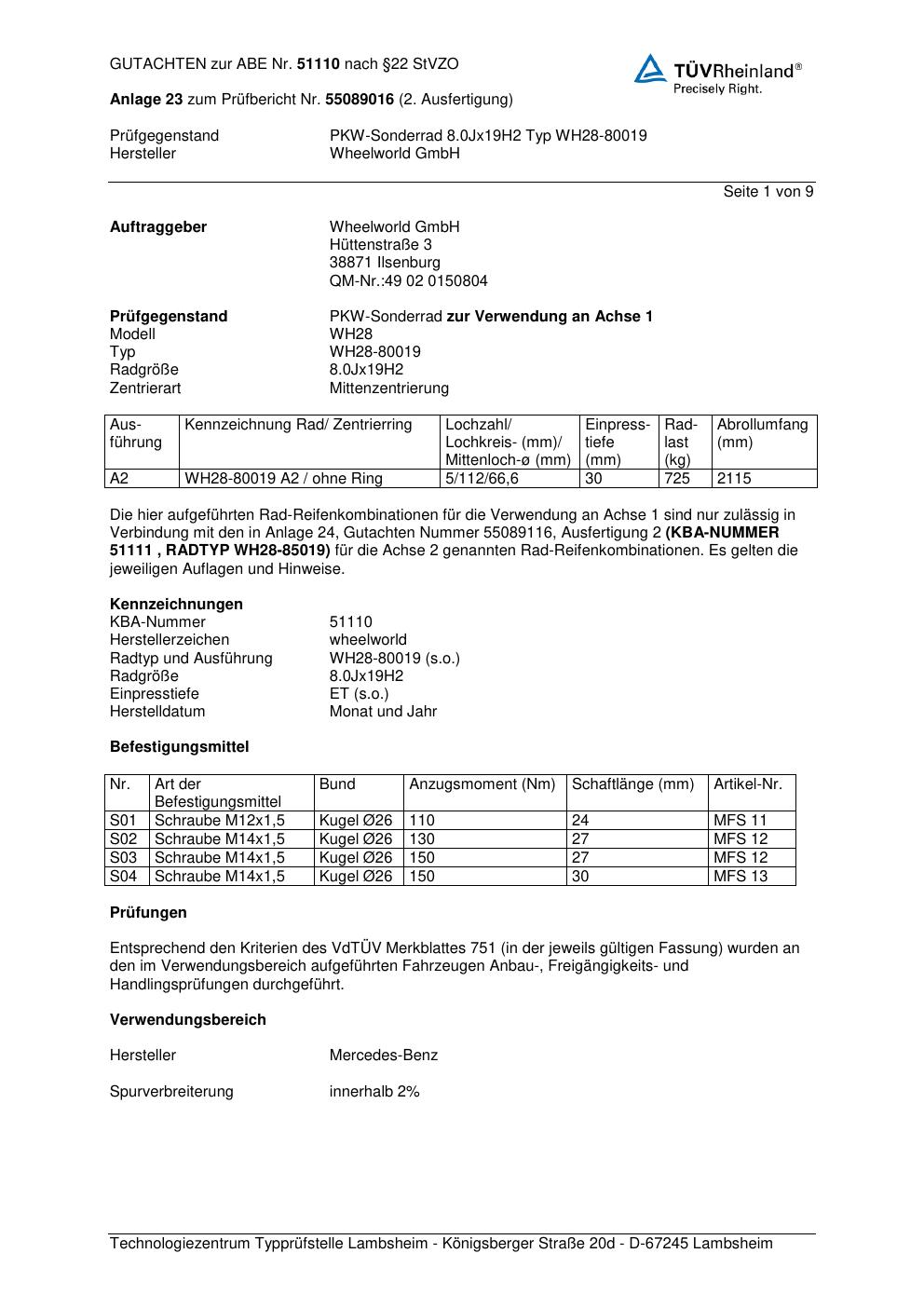 GUTACHTEN zur ABE Nr. 51110 nach §22 StVZO

TÜVRheinland®
Precisely Right.

Anlage 23 zum Prüfbericht Nr. 55089016 (2. Ausfertigung)

Prüfgegenstand PKW-Sonderrad 8.0Jx19H2 Typ WH28-80019
Hersteller Wheelworld GmbH

Seite 1 von 9

Auftraggeber Wheelworld GmbH
Hüttenstraße 3
38871 Ilsenburg
QM-Nr.:49 02 0150804

Prüfgegenstand PKW-Sonderrad zur Verwendung an Achse 1
Modell WH28
Typ WH28-80019
Radgröße 8.0Jx19H2
Zentrierart Mittenzentrierung

| Ausführung | Kennzeichnung Rad/ Zentrierring | Lochzahl/ Lochkreis- (mm)/ Mittenloch-ø (mm) | Einpresstiefe (mm) | Radlast (kg) | Abrollumfang (mm) |
|---|---|---|---|---|---|
| A2 | WH28-80019 A2 / ohne Ring | 5/112/66,6 | 30 | 725 | 2115 |

Die hier aufgeführten Rad-Reifenkombinationen für die Verwendung an Achse 1 sind nur zulässig in Verbindung mit den in Anlage 24, Gutachten Nummer 55089116, Ausfertigung 2 (KBA-NUMMER 51111 , RADTYP WH28-85019) für die Achse 2 genannten Rad-Reifenkombinationen. Es gelten die jeweiligen Auflagen und Hinweise.

Kennzeichnungen
KBA-Nummer 51110
Herstellerzeichen wheelworld
Radtyp und Ausführung WH28-80019 (s.o.)
Radgröße 8.0Jx19H2
Einpresstiefe ET (s.o.)
Herstelldatum Monat und Jahr

Befestigungsmittel

| Nr. | Art der Befestigungsmittel | Bund | Anzugsmoment (Nm) | Schaftlänge (mm) | Artikel-Nr. |
|---|---|---|---|---|---|
| S01 | Schraube M12x1,5 | Kugel Ø26 | 110 | 24 | MFS 11 |
| S02 | Schraube M14x1,5 | Kugel Ø26 | 130 | 27 | MFS 12 |
| S03 | Schraube M14x1,5 | Kugel Ø26 | 150 | 27 | MFS 12 |
| S04 | Schraube M14x1,5 | Kugel Ø26 | 150 | 30 | MFS 13 |

Prüfungen

Entsprechend den Kriterien des VdTÜV Merkblattes 751 (in der jeweils gültigen Fassung) wurden an den im Verwendungsbereich aufgeführten Fahrzeugen Anbau-, Freigängigkeits- und Handlingsprüfungen durchgeführt.

Verwendungsbereich

Hersteller Mercedes-Benz

Spurverbreiterung innerhalb 2%

Technologiezentrum Typprüfstelle Lambsheim - Königsberger Straße 20d - D-67245 Lambsheim